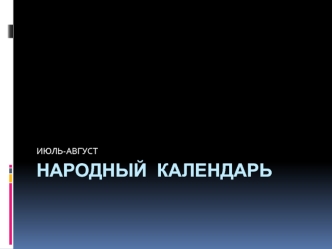 ИЮЛЬ-АВГУСТ

НАРОДНЫЙ КАЛЕНДАРЬ